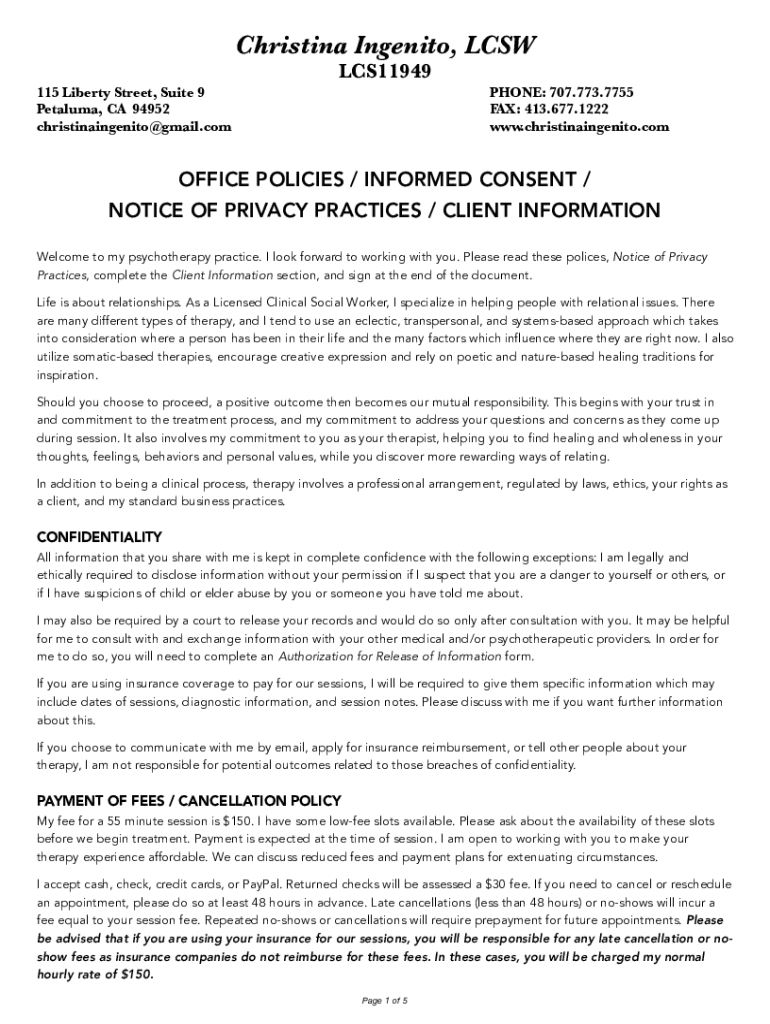 Christina Ingenito, LCSW
LCS11949

115 Liberty Street, Suite 9
Petaluma, CA 94952
christinaingenito@gmail.com

PHONE: 707.773.7755
FAX: 413.677.1222
www.christinaingenito.com

OFFICE POLICIES / INFORMED CONSENT /
NOTICE OF PRIVACY PRACTICES / CLIENT INFORMATION

Welcome to my psychotherapy practice. I look forward to working with you. Please read these polices, Notice of Privacy Practices, complete the Client Information section, and sign at the end of the document.

Life is about relationships. As a Licensed Clinical Social Worker, I specialize in helping people with relational issues. There are many different types of therapy, and I tend to use an eclectic, transpersonal, and systems-based approach which takes into consideration where a person has been in their life and the many factors which influence where they are right now. I also utilize somatic-based therapies, encourage creative expression and rely on poetic and nature-based healing traditions for inspiration.

Should you choose to proceed, a positive outcome then becomes our mutual responsibility. This begins with your trust in and commitment to the treatment process, and my commitment to address your questions and concerns as they come up during session. It also involves my commitment to you as your therapist, helping you to find healing and wholeness in your thoughts, feelings, behaviors and personal values, while you discover more rewarding ways of relating.

In addition to being a clinical process, therapy involves a professional arrangement, regulated by laws, ethics, your rights as a client, and my standard business practices.

CONFIDENTIALITY
All information that you share with me is kept in complete confidence with the following exceptions: I am legally and ethically required to disclose information without your permission if I suspect that you are a danger to yourself or others, or if I have suspicions of child or elder abuse by you or someone you have told me about.

I may also be required by a court to release your records and would do so only after consultation with you. It may be helpful for me to consult with and exchange information with your other medical and/or psychotherapeutic providers. In order for me to do so, you will need to complete an Authorization for Release of Information form.

If you are using insurance coverage to pay for our sessions, I will be required to give them specific information which may include dates of sessions, diagnostic information, and session notes. Please discuss with me if you want further information about this.

If you choose to communicate with me by email, apply for insurance reimbursement, or tell other people about your therapy, I am not responsible for potential outcomes related to those breaches of confidentiality.

PAYMENT OF FEES / CANCELLATION POLICY
My fee for a 55 minute session is $150. I have some low-fee slots available. Please ask about the availability of these slots before we begin treatment. Payment is expected at the time of session. I am open to working with you to make your therapy experience affordable. We can discuss reduced fees and payment plans for extenuating circumstances.

I accept cash, check, credit cards, or PayPal. Returned checks will be assessed a $30 fee. If you need to cancel or reschedule an appointment, please do so at least 48 hours in advance. Late cancellations (less than 48 hours) or no-shows will incur a fee equal to your session fee. Repeated no-shows or cancellations will require prepayment for future appointments. Please be advised that if you are using your insurance for our sessions, you will be responsible for any late cancellation or no-show fees as insurance companies do not reimburse for these fees. In these cases, you will be charged my normal hourly rate of $150.

Page 1 of 5